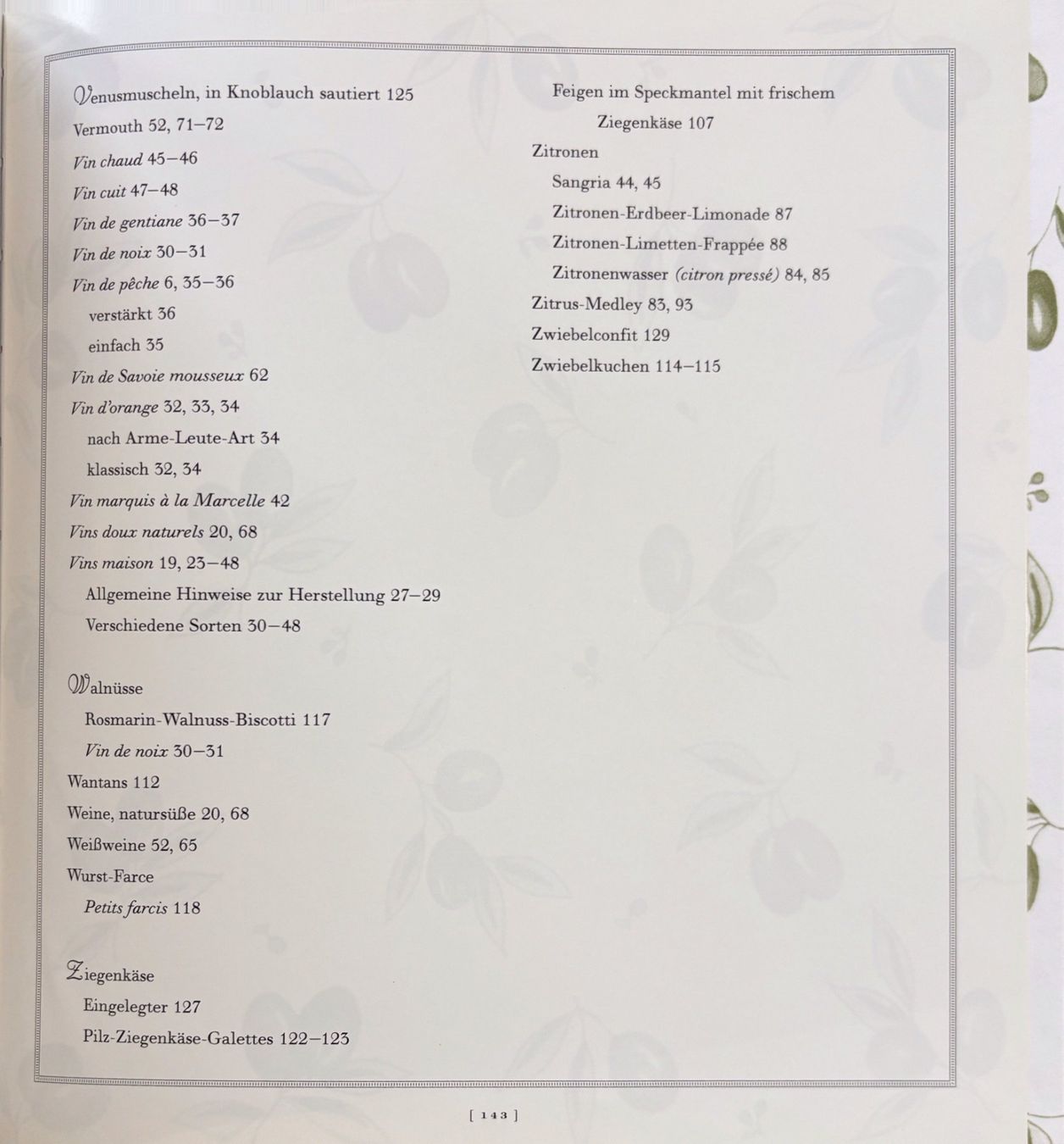 Venusmuscheln, in Knoblauch sautiert 125

Vermouth 52, 71–72

Vin chaud 45–46

Vin cuit 47–48

Vin de gentiane 36–37

Vin de noix 30–31

Vin de pêche 6, 35–36

verstärkt 36

einfach 35

Vin de Savoie mousseux 62

Vin d'orange 32, 33, 34

nach Arme-Leute-Art 34

klassisch 32, 34

Vin marquis à la Marcelle 42

Vins doux naturels 20, 68

Vins maison 19, 23–48

Allgemeine Hinweise zur Herstellung 27–29

Verschiedene Sorten 30–48

Walnüsse

Rosmarin-Walnuss-Biscotti 117

Vin de noix 30–31

Wantans 112

Weine, natursüße 20, 68

Weißweine 52, 65

Wurst-Farce

Petits farcis 118

Ziegenkäse

Eingelegter 127

Pilz-Ziegenkäse-Galettes 122–123

Feigen im Speckmantel mit frischem Ziegenkäse 107

Zitronen

Sangria 44, 45

Zitronen-Erdbeer-Limonade 87

Zitronen-Limetten-Frappée 88

Zitronenwasser (citron pressé) 84, 85

Zitrus-Medley 83, 93

Zwiebelconfit 129

Zwiebelkuchen 114–115

[ 143 ]